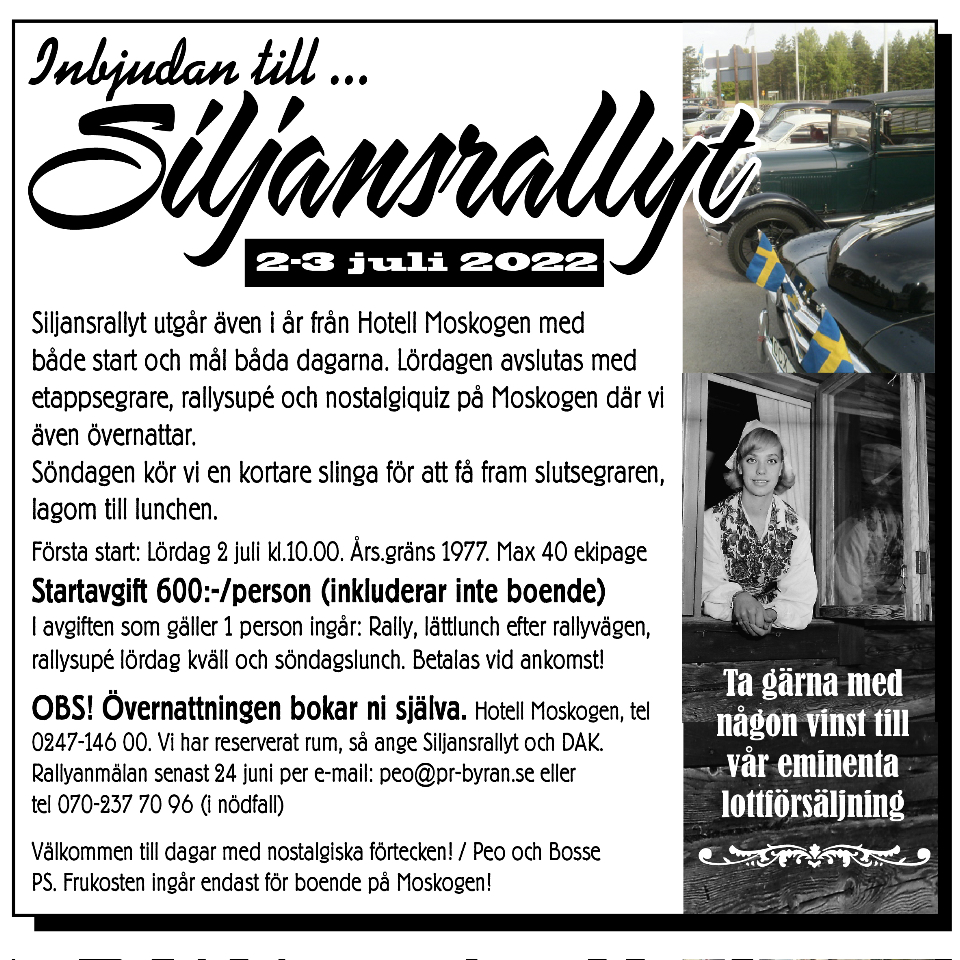 Inbjudan till ...
Siljansrallyt
2-3 juli 2022

Siljansrallyt utgår även i år från Hotell Moskogen med både start och mål båda dagarna. Lördagen avslutas med etappsegrare, rallysupé och nostalgiquiz på Moskogen där vi även övernattar.
Söndagen kör vi en kortare slinga för att få fram slutsegraren, lagom till lunchen.

Första start: Lördag 2 juli kl.10.00. Års.gräns 1977. Max 40 ekipage

Startavgift 600:-/person (inkluderar inte boende)
I avgiften som gäller 1 person ingår: Rally, lättlunch efter rallyvägen, rallysupé lördag kväll och söndagslunch. Betalas vid ankomst!

OBS! Övernattningen bokar ni själva. Hotell Moskogen, tel 0247-146 00. Vi har reserverat rum, så ange Siljansrallyt och DAK. Rallyanmälan senast 24 juni per e-mail: peo@pr-byran.se eller tel 070-237 70 96 (i nödfall)

Välkommen till dagar med nostalgiska förtecken! / Peo och Bosse
PS. Frukosten ingår endast för boende på Moskogen!

Ta gärna med någon vinst till vår eminenta lottförsäljning